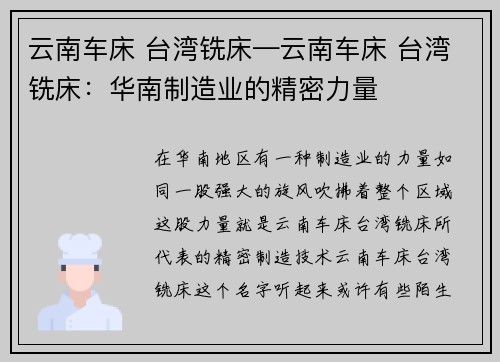 云南车床 台湾铣床—云南车床 台湾铣床：华南制造业的精密力量

在华南地区有一种制造业的力量如同一股强大的旋风吹拂着整个区域这股力量就是云南车床台湾铣床所代表的精密制造技术云南车床台湾铣床这个名字听起来或许有些陌生